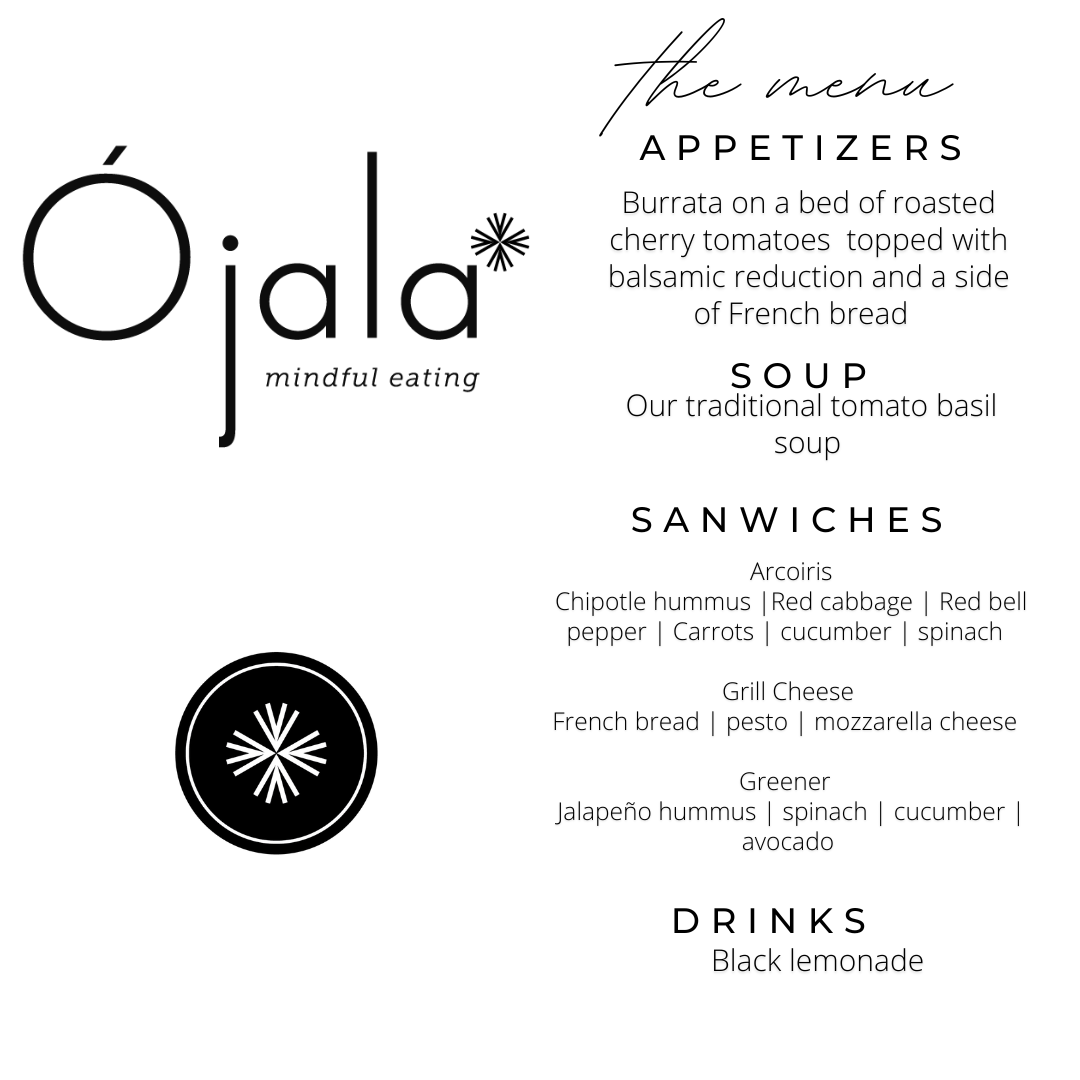 Ójala
mindful eating

the menu

APPETIZERS

Burrata on a bed of roasted cherry tomatoes topped with balsamic reduction and a side of French bread

SOUP

Our traditional tomato basil soup

SANWICHES

Arcoiris
Chipotle hummus |Red cabbage | Red bell pepper | Carrots | cucumber | spinach

Grill Cheese
French bread | pesto | mozzarella cheese

Greener
Jalapeño hummus | spinach | cucumber | avocado

DRINKS

Black lemonade